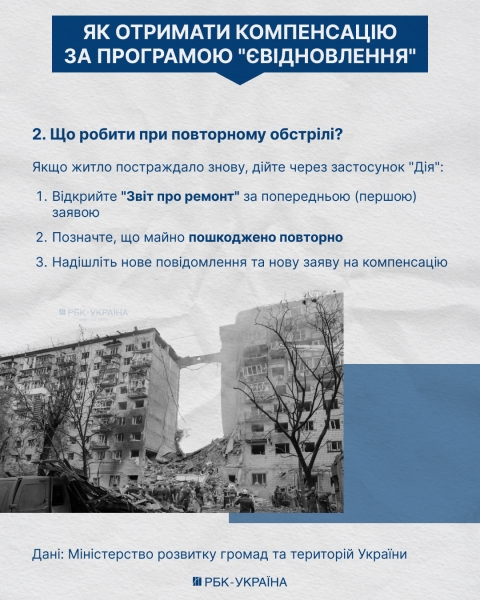 ЯК ОТРИМАТИ КОМПЕНСАЦІЮ ЗА ПРОГРАМОЮ "ЄВІДНОВЛЕННЯ"

2. Що робити при повторному обстрілі?

Якщо житло постраждало знову, дійте через застосунок "Дія":

1. Відкрийте "Звіт про ремонт" за попередньою (першою) заявою
2. Позначте, що майно пошкоджено повторно
3. Надішліть нове повідомлення та нову заяву на компенсацію

РБК-УКРАЇНА

Дані: Міністерство розвитку громад та територій України

РБК-УКРАЇНА